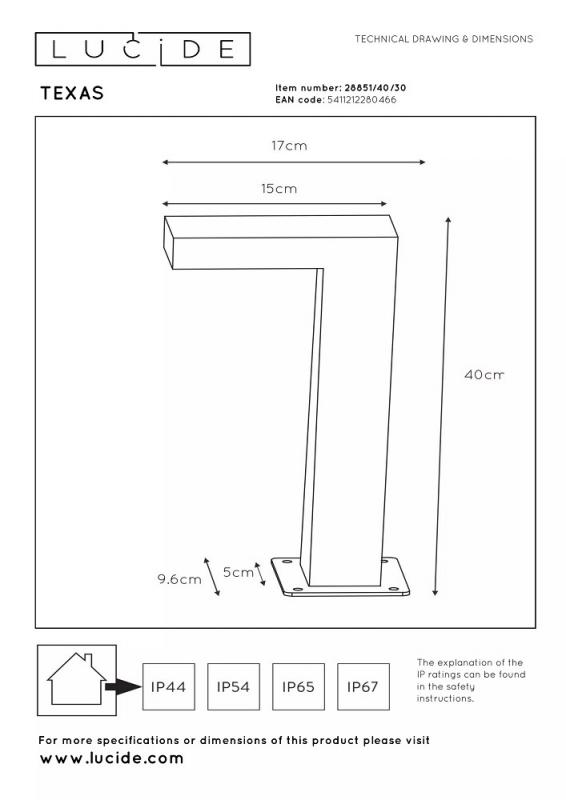 LUCIDE

TECHNICAL DRAWING & DIMENSIONS

TEXAS

Item number: 28851/40/30
EAN code: 5411212280466

17cm

15cm

40cm

9.6cm

5cm

IP44 IP54 IP65 IP67

The explanation of the IP ratings can be found in the safety instructions.

For more specifications or dimensions of this product please visit
www.lucide.com